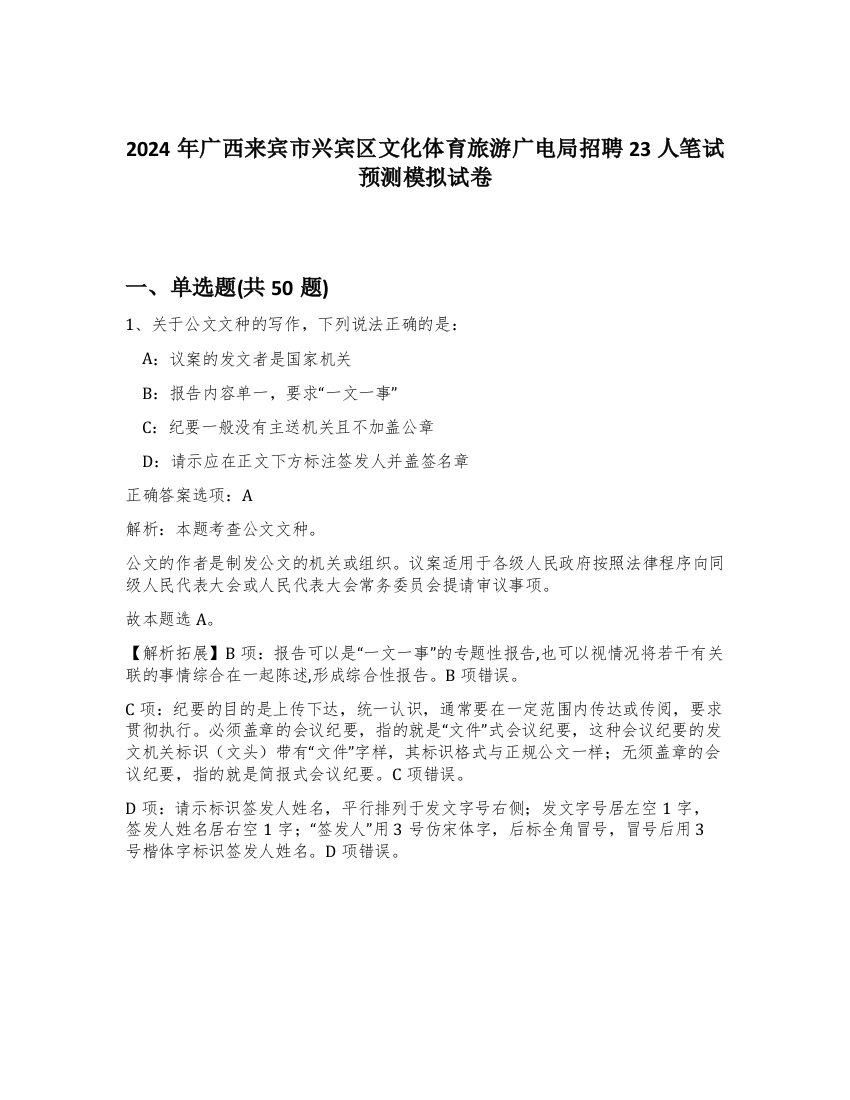 2024 年广西来宾市兴宾区文化体育旅游广电局招聘 23 人笔试预测模拟试卷

一、单选题(共 50 题)

1、关于公文文种的写作，下列说法正确的是：

A：议案的发文者是国家机关

B：报告内容单一，要求“一文一事”

C：纪要一般没有主送机关且不加盖公章

D：请示应在正文下方标注签发人并盖签名章

正确答案选项：A

解析：本题考查公文文种。

公文的作者是制发公文的机关或组织。议案适用于各级人民政府按照法律程序向同级人民代表大会或人民代表大会常务委员会提请审议事项。

故本题选 A。

【解析拓展】B 项：报告可以是“一文一事”的专题性报告,也可以视情况将若干有关联的事情综合在一起陈述,形成综合性报告。B 项错误。

C 项：纪要的目的是上传下达，统一认识，通常要在一定范围内传达或传阅，要求贯彻执行。必须盖章的会议纪要，指的就是“文件”式会议纪要，这种会议纪要的发文机关标识（文头）带有“文件”字样，其标识格式与正规公文一样；无须盖章的会议纪要，指的就是简报式会议纪要。C 项错误。

D 项：请示标识签发人姓名，平行排列于发文字号右侧；发文字号居左空 1 字，签发人姓名居右空 1 字；“签发人”用 3 号仿宋体字，后标全角冒号，冒号后用 3 号楷体字标识签发人姓名。D 项错误。